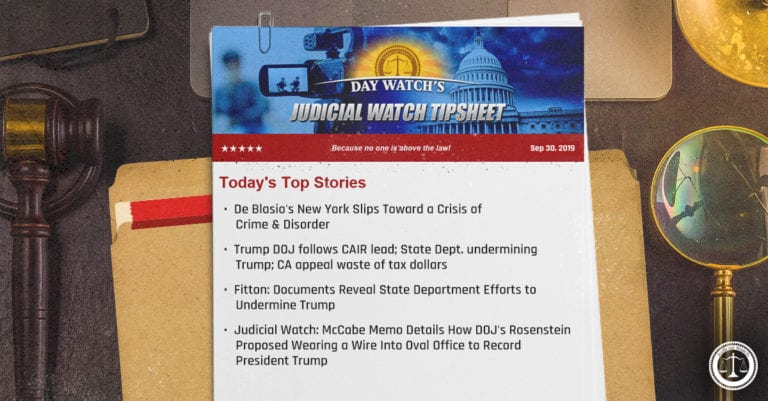 DAY WATCH'S
JUDICIAL WATCH TIPSHEET

★★★★★ Because no one is above the law! Sep 30, 2019

Today's Top Stories

• De Blasio's New York Slips Toward a Crisis of Crime & Disorder

• Trump DOJ follows CAIR lead; State Dept. undermining Trump; CA appeal waste of tax dollars

• Fitton: Documents Reveal State Department Efforts to Undermine Trump

• Judicial Watch: McCabe Memo Details How DOJ's Rosenstein Proposed Wearing a Wire Into Oval Office to Record President Trump